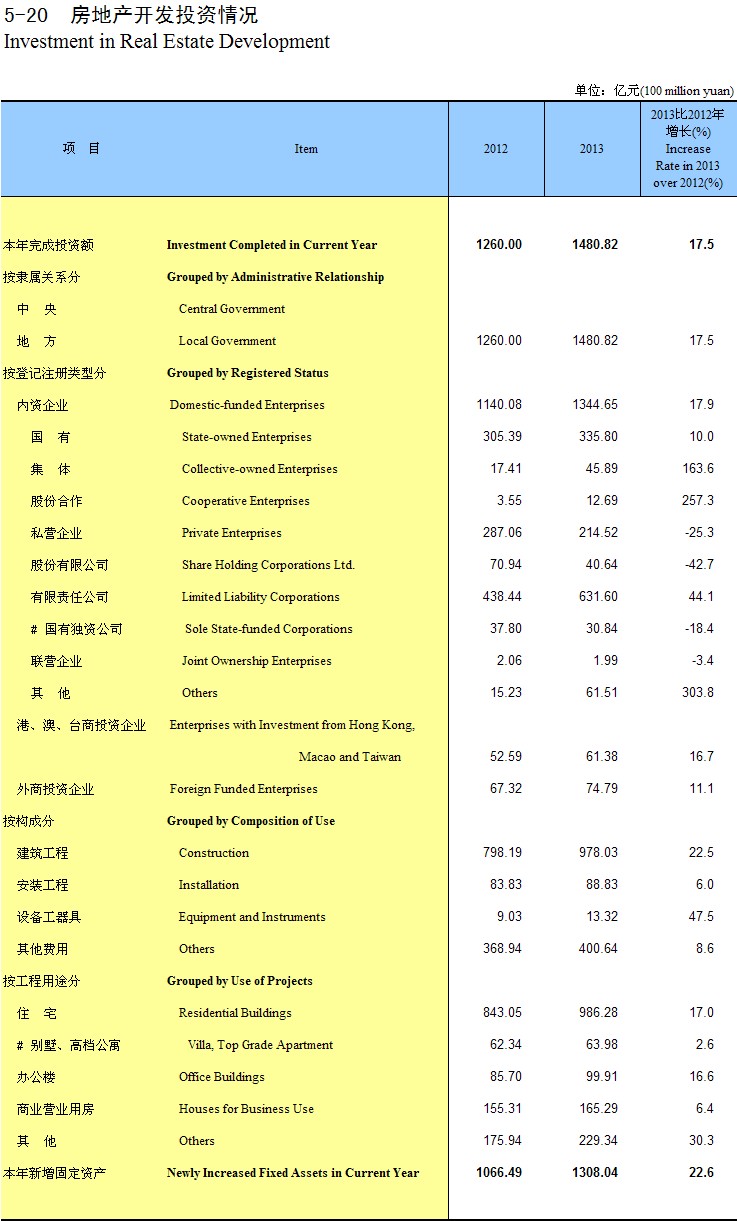 5-20 房地产开发投资情况
Investment in Real Estate Development

单位：亿元(100 million yuan)

| 项 目 | Item | 2012 | 2013 | 2013比2012年增长(%) Increase Rate in 2013 over 2012(%) |
|---|---|---|---|---|
| 本年完成投资额 | Investment Completed in Current Year | 1260.00 | 1480.82 | 17.5 |
| 按隶属关系分 | Grouped by Administrative Relationship | | | |
| 中 央 | Central Government | | | |
| 地 方 | Local Government | 1260.00 | 1480.82 | 17.5 |
| 按登记注册类型分 | Grouped by Registered Status | | | |
| 内资企业 | Domestic-funded Enterprises | 1140.08 | 1344.65 | 17.9 |
| 国 有 | State-owned Enterprises | 305.39 | 335.80 | 10.0 |
| 集 体 | Collective-owned Enterprises | 17.41 | 45.89 | 163.6 |
| 股份合作 | Cooperative Enterprises | 3.55 | 12.69 | 257.3 |
| 私营企业 | Private Enterprises | 287.06 | 214.52 | -25.3 |
| 股份有限公司 | Share Holding Corporations Ltd. | 70.94 | 40.64 | -42.7 |
| 有限责任公司 | Limited Liability Corporations | 438.44 | 631.60 | 44.1 |
| # 国有独资公司 | Sole State-funded Corporations | 37.80 | 30.84 | -18.4 |
| 联营企业 | Joint Ownership Enterprises | 2.06 | 1.99 | -3.4 |
| 其 他 | Others | 15.23 | 61.51 | 303.8 |
| 港、澳、台商投资企业 | Enterprises with Investment from Hong Kong, Macao and Taiwan | 52.59 | 61.38 | 16.7 |
| 外商投资企业 | Foreign Funded Enterprises | 67.32 | 74.79 | 11.1 |
| 按构成分 | Grouped by Composition of Use | | | |
| 建筑工程 | Construction | 798.19 | 978.03 | 22.5 |
| 安装工程 | Installation | 83.83 | 88.83 | 6.0 |
| 设备工器具 | Equipment and Instruments | 9.03 | 13.32 | 47.5 |
| 其他费用 | Others | 368.94 | 400.64 | 8.6 |
| 按工程用途分 | Grouped by Use of Projects | | | |
| 住 宅 | Residential Buildings | 843.05 | 986.28 | 17.0 |
| # 别墅、高档公寓 | Villa, Top Grade Apartment | 62.34 | 63.98 | 2.6 |
| 办公楼 | Office Buildings | 85.70 | 99.91 | 16.6 |
| 商业营业用房 | Houses for Business Use | 155.31 | 165.29 | 6.4 |
| 其 他 | Others | 175.94 | 229.34 | 30.3 |
| 本年新增固定资产 | Newly Increased Fixed Assets in Current Year | 1066.49 | 1308.04 | 22.6 |